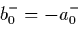 $b_0^- = -a_0^-$